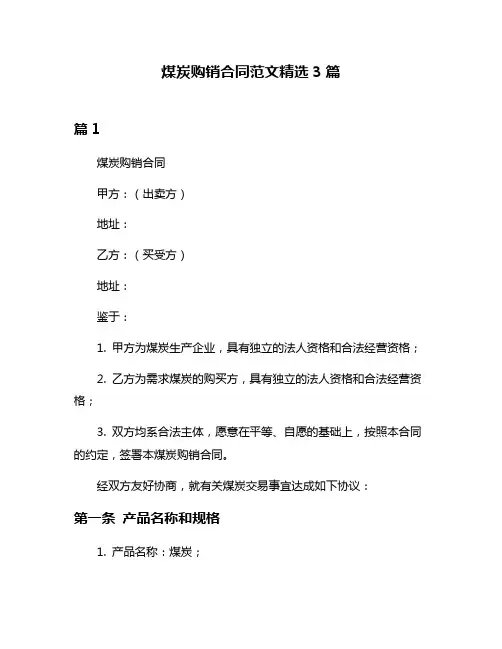 煤炭购销合同范文精选 3 篇

篇 1

煤炭购销合同

甲方：（出卖方）

地址：

乙方：（买受方）

地址：

鉴于：

1. 甲方为煤炭生产企业，具有独立的法人资格和合法经营资格；

2. 乙方为需求煤炭的购买方，具有独立的法人资格和合法经营资格；

3. 双方均系合法主体，愿意在平等、自愿的基础上，按照本合同的约定，签署本煤炭购销合同。

经双方友好协商，就有关煤炭交易事宜达成如下协议：

第一条 产品名称和规格

1. 产品名称：煤炭；